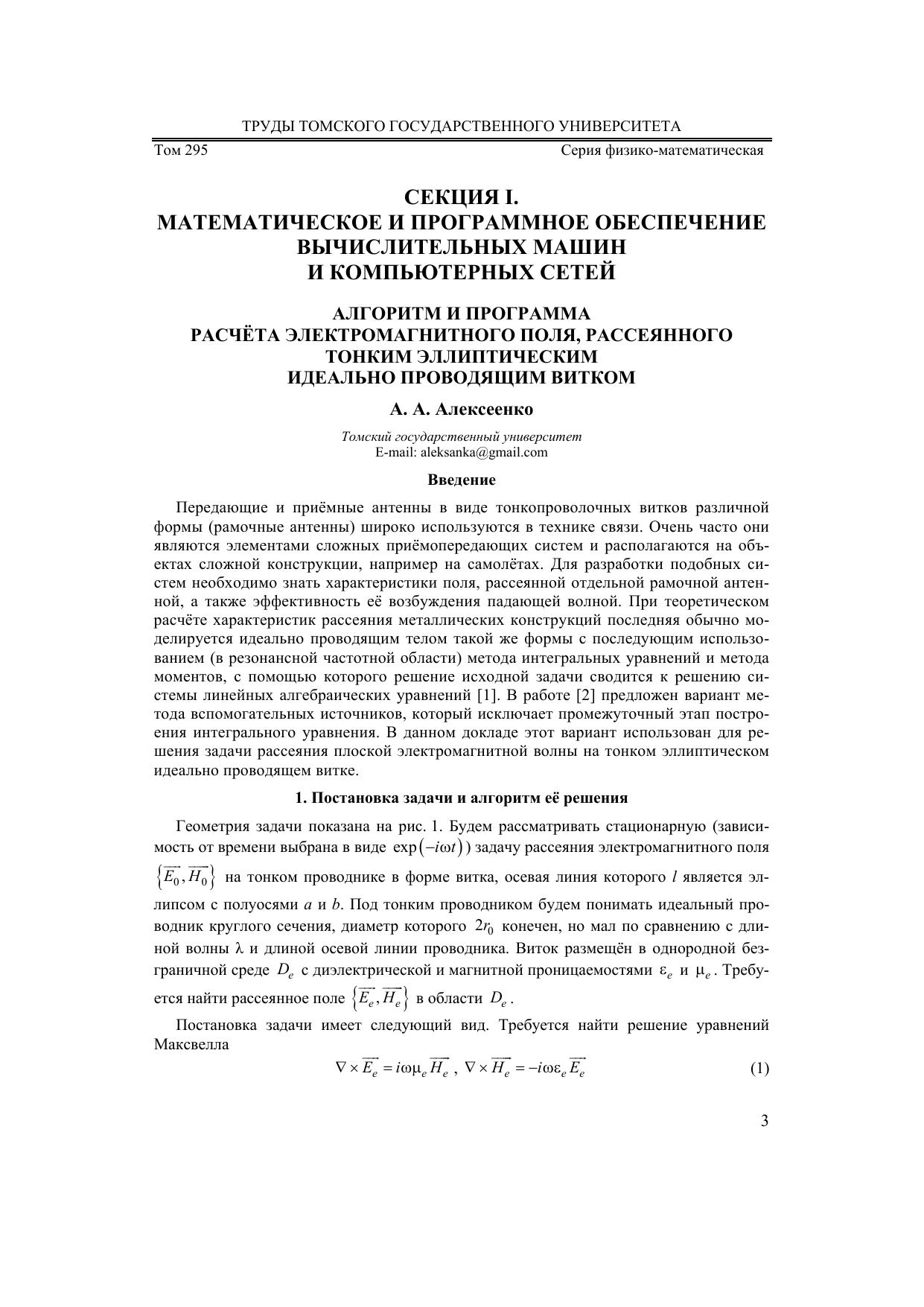 ТРУДЫ ТОМСКОГО ГОСУДАРСТВЕННОГО УНИВЕРСИТЕТА

Том 295 Серия физико-математическая

СЕКЦИЯ I.
МАТЕМАТИЧЕСКОЕ И ПРОГРАММНОЕ ОБЕСПЕЧЕНИЕ ВЫЧИСЛИТЕЛЬНЫХ МАШИН И КОМПЬЮТЕРНЫХ СЕТЕЙ

АЛГОРИТМ И ПРОГРАММА РАСЧЁТА ЭЛЕКТРОМАГНИТНОГО ПОЛЯ, РАССЕЯННОГО ТОНКИМ ЭЛЛИПТИЧЕСКИМ ИДЕАЛЬНО ПРОВОДЯЩИМ ВИТКОМ

А. А. Алексеенко

Томский государственный университет
E-mail: aleksanka@gmail.com

Введение

Передающие и приёмные антенны в виде тонкопроволочных витков различной формы (рамочные антенны) широко используются в технике связи. Очень часто они являются элементами сложных приёмопередающих систем и располагаются на объектах сложной конструкции, например на самолётах. Для разработки подобных систем необходимо знать характеристики поля, рассеянной отдельной рамочной антенной, а также эффективность её возбуждения падающей волной. При теоретическом расчёте характеристик рассеяния металлических конструкций последняя обычно моделируется идеально проводящим телом такой же формы с последующим использованием (в резонансной частотной области) метода интегральных уравнений и метода моментов, с помощью которого решение исходной задачи сводится к решению системы линейных алгебраических уравнений [1]. В работе [2] предложен вариант метода вспомогательных источников, который исключает промежуточный этап построения интегрального уравнения. В данном докладе этот вариант использован для решения задачи рассеяния плоской электромагнитной волны на тонком эллиптическом идеально проводящем витке.

1. Постановка задачи и алгоритм её решения

Геометрия задачи показана на рис. 1. Будем рассматривать стационарную (зависимость от времени выбрана в виде $\exp(-i\omega t)$) задачу рассеяния электромагнитного поля $\{\overrightarrow{E_0}, \overrightarrow{H_0}\}$ на тонком проводнике в форме витка, осевая линия которого $l$ является эллипсом с полуосями $a$ и $b$. Под тонким проводником будем понимать идеальный проводник круглого сечения, диаметр которого $2r_0$ конечен, но мал по сравнению с длиной волны $\lambda$ и длиной осевой линии проводника. Виток размещён в однородной безграничной среде $D_e$ с диэлектрической и магнитной проницаемостями $\varepsilon_e$ и $\mu_e$. Требуется найти рассеянное поле $\{\overrightarrow{E_e}, \overrightarrow{H_e}\}$ в области $D_e$.

Постановка задачи имеет следующий вид. Требуется найти решение уравнений Максвелла

$\nabla \times \overrightarrow{E_e} = i\omega\mu_e \overrightarrow{H_e}$, $\nabla \times \overrightarrow{H_e} = -i\omega\varepsilon_e \overrightarrow{E_e}$ (1)

3